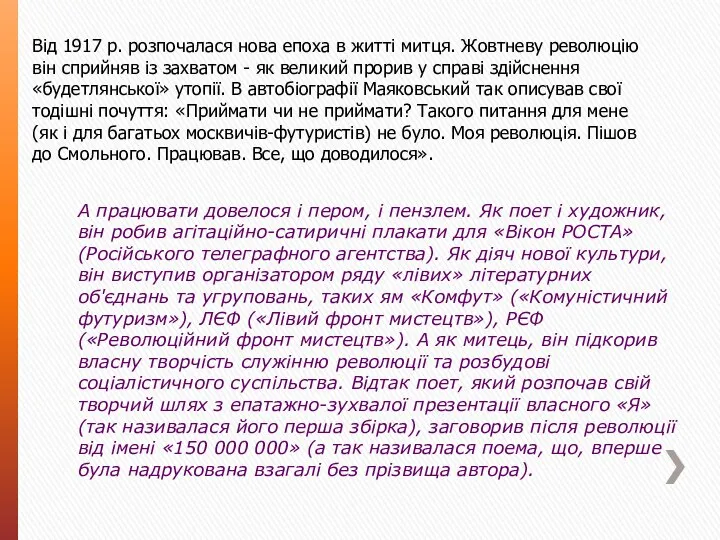 Від 1917 р. розпочалася нова епоха в житті митця. Жовтневу революцію він сприйняв із захватом - як великий прорив у справі здійснення «будетлянської» утопії. В автобіографії Маяковський так описував свої тодішні почуття: «Приймати чи не приймати? Такого питання для мене (як і для багатьох москвичів-футуристів) не було. Моя революція. Пішов до Смольного. Працював. Все, що доводилося».

А працювати довелося і пером, і пензлем. Як поет і художник, він робив агітаційно-сатиричні плакати для «Вікон РОСТА» (Російського телеграфного агентства). Як діяч нової культури, він виступив організатором ряду «лівих» літературних об'єднань та угруповань, таких ям «Комфут» («Комуністичний футуризм»), ЛЄФ («Лівий фронт мистецтв»), РЄФ («Революційний фронт мистецтв»). А як митець, він підкорив власну творчість служінню революції та розбудові соціалістичного суспільства. Відтак поет, який розпочав свій творчий шлях з епатажно-зухвалої презентації власного «Я» (так називалася його перша збірка), заговорив після революції від імені «150 000 000» (а так називалася поема, що, вперше була надрукована взагалі без прізвища автора).